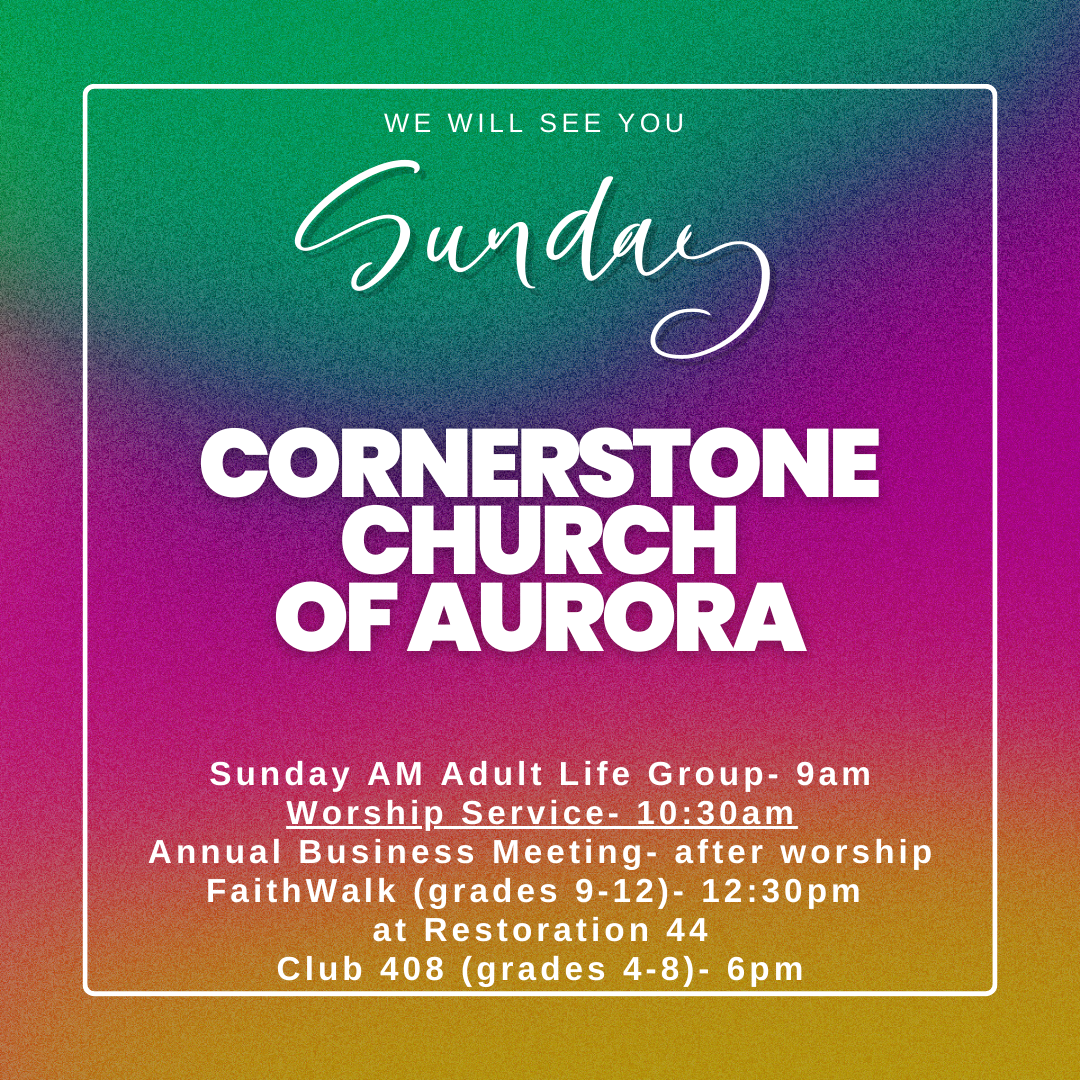 WE WILL SEE YOU

Sunday

CORNERSTONE
CHURCH
OF AURORA

Sunday AM Adult Life Group- 9am
Worship Service- 10:30am
Annual Business Meeting- after worship
FaithWalk (grades 9-12)- 12:30pm
at Restoration 44
Club 408 (grades 4-8)- 6pm